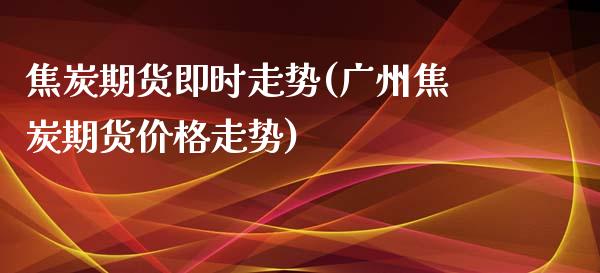 焦炭期货即时走势(广州焦炭期货价格走势)